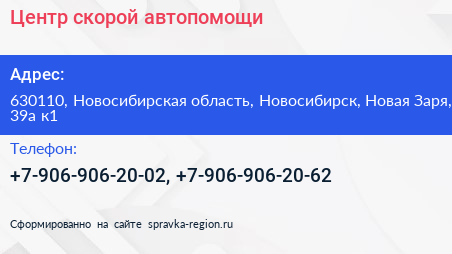 Центр скорой автопомощи

Адрес:

630110, Новосибирская область, Новосибирск, Новая Заря, 39а к1

Телефон:

+7-906-906-20-02, +7-906-906-20-62

Сформированно на сайте spravka-region.ru